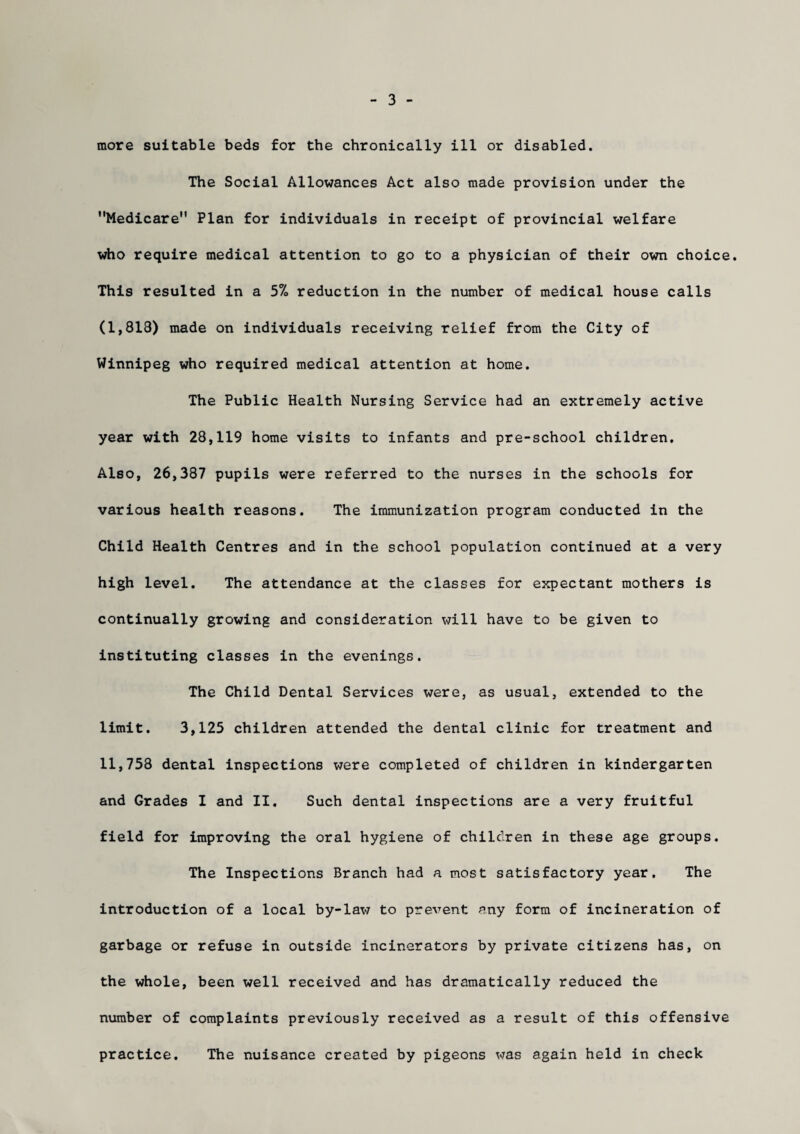 - 3 -

more suitable beds for the chronically ill or disabled.

The Social Allowances Act also made provision under the "Medicare" Plan for individuals in receipt of provincial welfare who require medical attention to go to a physician of their own choice. This resulted in a 5% reduction in the number of medical house calls (1,818) made on individuals receiving relief from the City of Winnipeg who required medical attention at home.

The Public Health Nursing Service had an extremely active year with 28,119 home visits to infants and pre-school children. Also, 26,387 pupils were referred to the nurses in the schools for various health reasons. The immunization program conducted in the Child Health Centres and in the school population continued at a very high level. The attendance at the classes for expectant mothers is continually growing and consideration will have to be given to instituting classes in the evenings.

The Child Dental Services were, as usual, extended to the limit. 3,125 children attended the dental clinic for treatment and 11,758 dental inspections were completed of children in kindergarten and Grades I and II. Such dental inspections are a very fruitful field for improving the oral hygiene of children in these age groups.

The Inspections Branch had a most satisfactory year. The introduction of a local by-law to prevent any form of incineration of garbage or refuse in outside incinerators by private citizens has, on the whole, been well received and has dramatically reduced the number of complaints previously received as a result of this offensive practice. The nuisance created by pigeons was again held in check